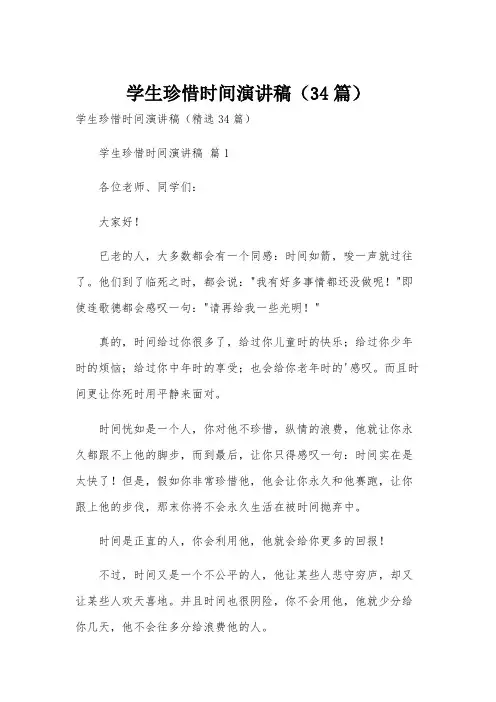 学生珍惜时间演讲稿（34篇）

学生珍惜时间演讲稿（精选34篇）

学生珍惜时间演讲稿 篇1

各位老师、同学们：

大家好！

已老的人，大多数都会有一个同感：时间如箭，唆一声就过往了。他们到了临死之时，都会说："我有好多事情都还没做呢！"即使连歌德都会感叹一句："请再给我一些光明！"

真的，时间给过你很多了，给过你儿童时的快乐；给过你少年时的烦恼；给过你中年时的享受；也会给你老年时的'感叹。而且时间更让你死时用平静来面对。

时间恍如是一个人，你对他不珍惜，纵情的浪费，他就让你永久都跟不上他的脚步，而到最后，让你只得感叹一句：时间实在是太快了！但是，假如你非常珍惜他，他会让你永久和他赛跑，让你跟上他的步伐，那末你将不会永久生活在被时间抛弃中。

时间是正直的人，你会利用他，他就会给你更多的回报！

不过，时间又是一个不公平的人，他让某些人悲守穷庐，却又让某些人欢天喜地。并且时间也很阴险，你不会用他，他就少分给你几天，他不会往多分给浪费他的人。